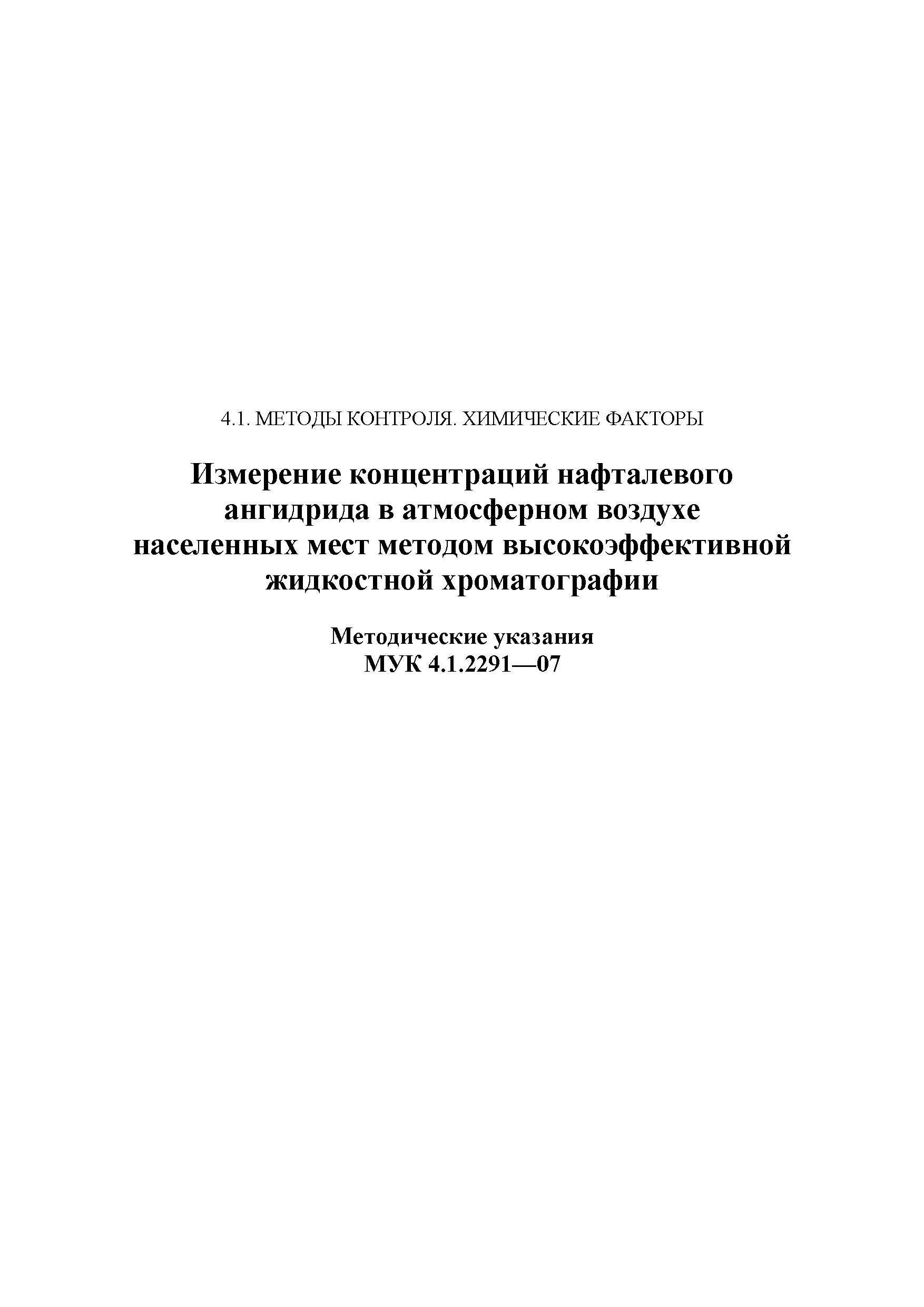 4.1. МЕТОДЫ КОНТРОЛЯ. ХИМИЧЕСКИЕ ФАКТОРЫ

Измерение концентраций нафталевого ангидрида в атмосферном воздухе населенных мест методом высокоэффективной жидкостной хроматографии

Методические указания
МУК 4.1.2291—07